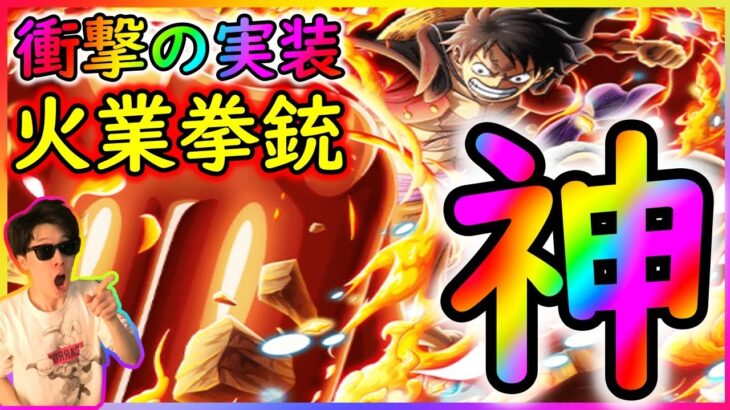 衝撃の実装
火業拳銃
神